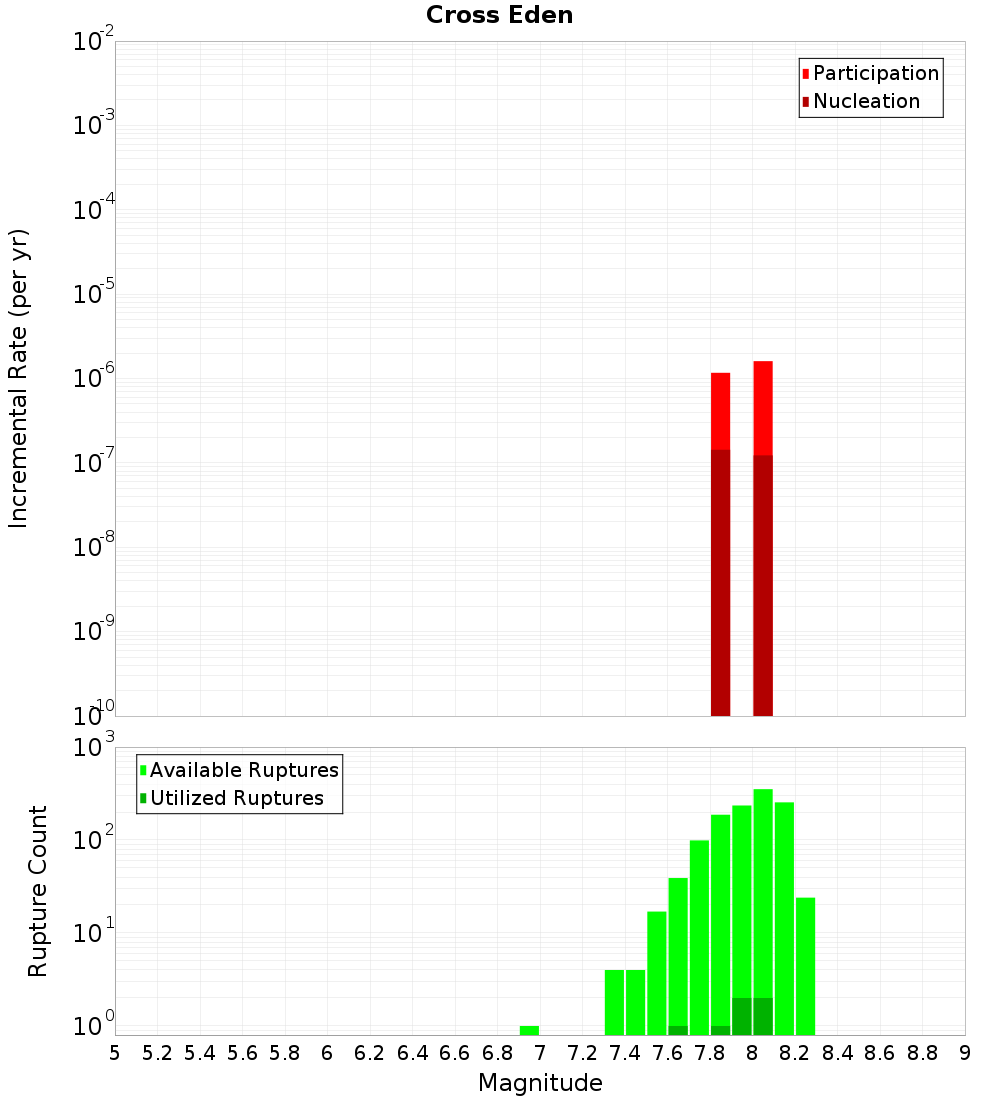 Cross Eden

Participation
Nucleation

Incremental Rate (per yr)

$10^{-2}$
$10^{-3}$
$10^{-4}$
$10^{-5}$
$10^{-6}$
$10^{-7}$
$10^{-8}$
$10^{-9}$
$10^{-10}$

Available Ruptures
Utilized Ruptures

Rupture Count

$10^{3}$
$10^{2}$
$10^{1}$
$10^{0}$

5 5.2 5.4 5.6 5.8 6 6.2 6.4 6.6 6.8 7 7.2 7.4 7.6 7.8 8 8.2 8.4 8.6 8.8 9

Magnitude